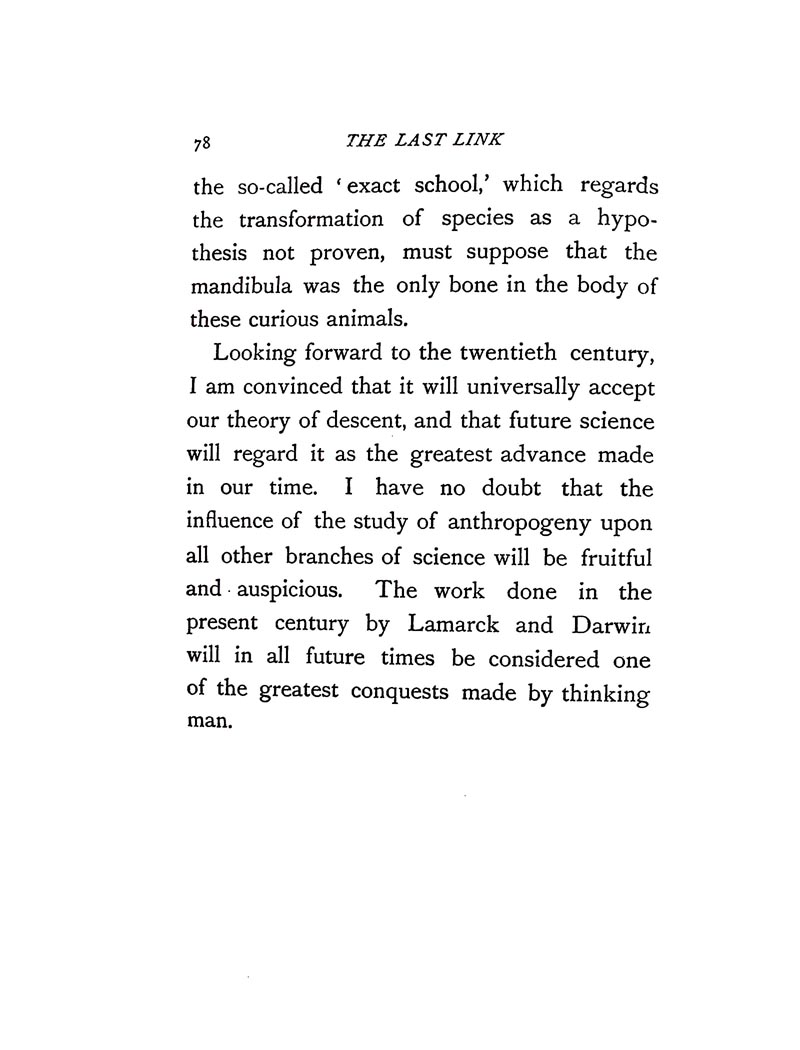 78 THE LAST LINK

the so-called 'exact school,' which regards the transformation of species as a hypothesis not proven, must suppose that the mandibula was the only bone in the body of these curious animals.

Looking forward to the twentieth century, I am convinced that it will universally accept our theory of descent, and that future science will regard it as the greatest advance made in our time. I have no doubt that the influence of the study of anthropogeny upon all other branches of science will be fruitful and auspicious. The work done in the present century by Lamarck and Darwin will in all future times be considered one of the greatest conquests made by thinking man.